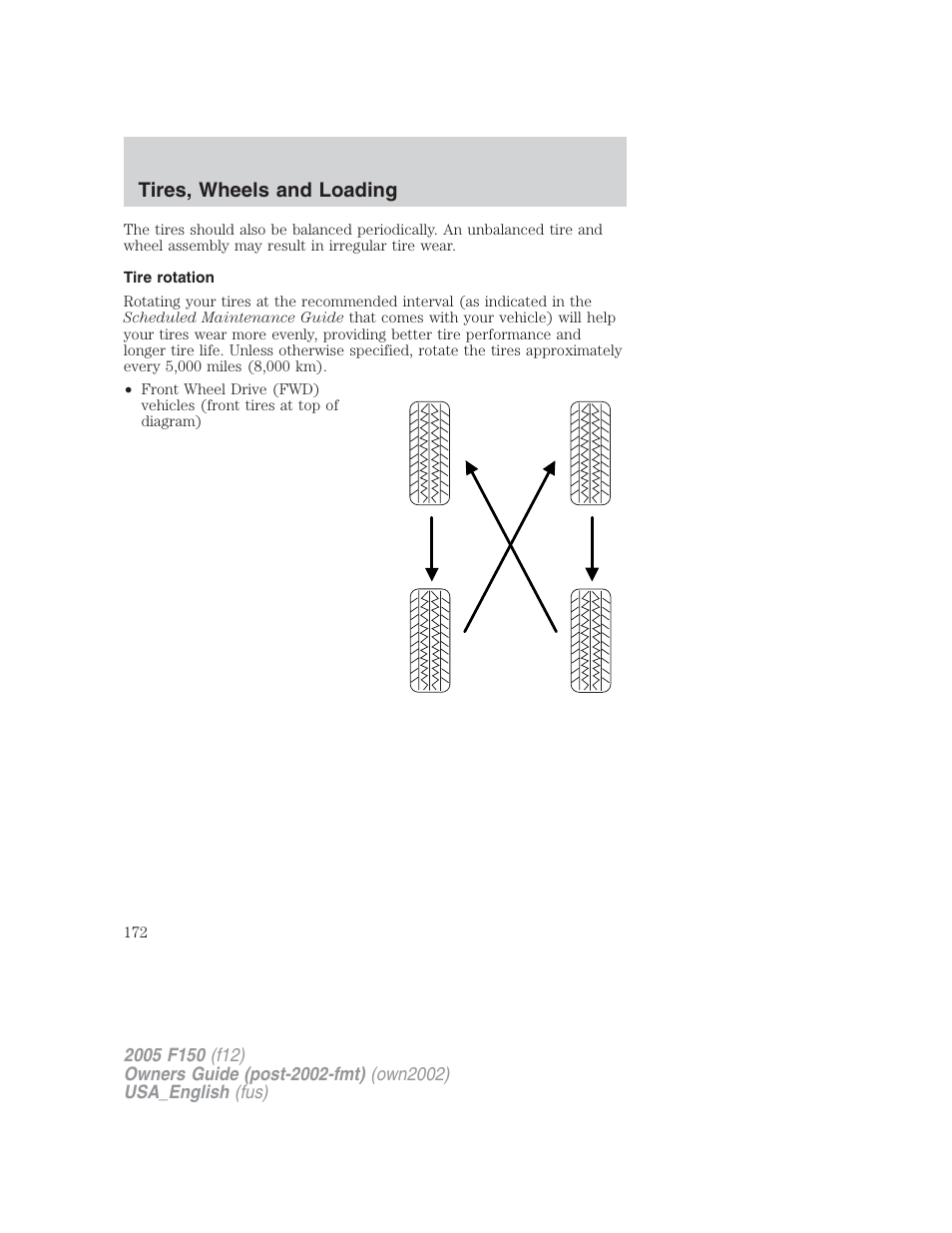 Tires, Wheels and Loading

The tires should also be balanced periodically. An unbalanced tire and wheel assembly may result in irregular tire wear.

Tire rotation

Rotating your tires at the recommended interval (as indicated in the Scheduled Maintenance Guide that comes with your vehicle) will help your tires wear more evenly, providing better tire performance and longer tire life. Unless otherwise specified, rotate the tires approximately every 5,000 miles (8,000 km).

• Front Wheel Drive (FWD) vehicles (front tires at top of diagram)

172

2005 F150 (f12)
Owners Guide (post-2002-fmt) (own2002)
USA_English (fus)